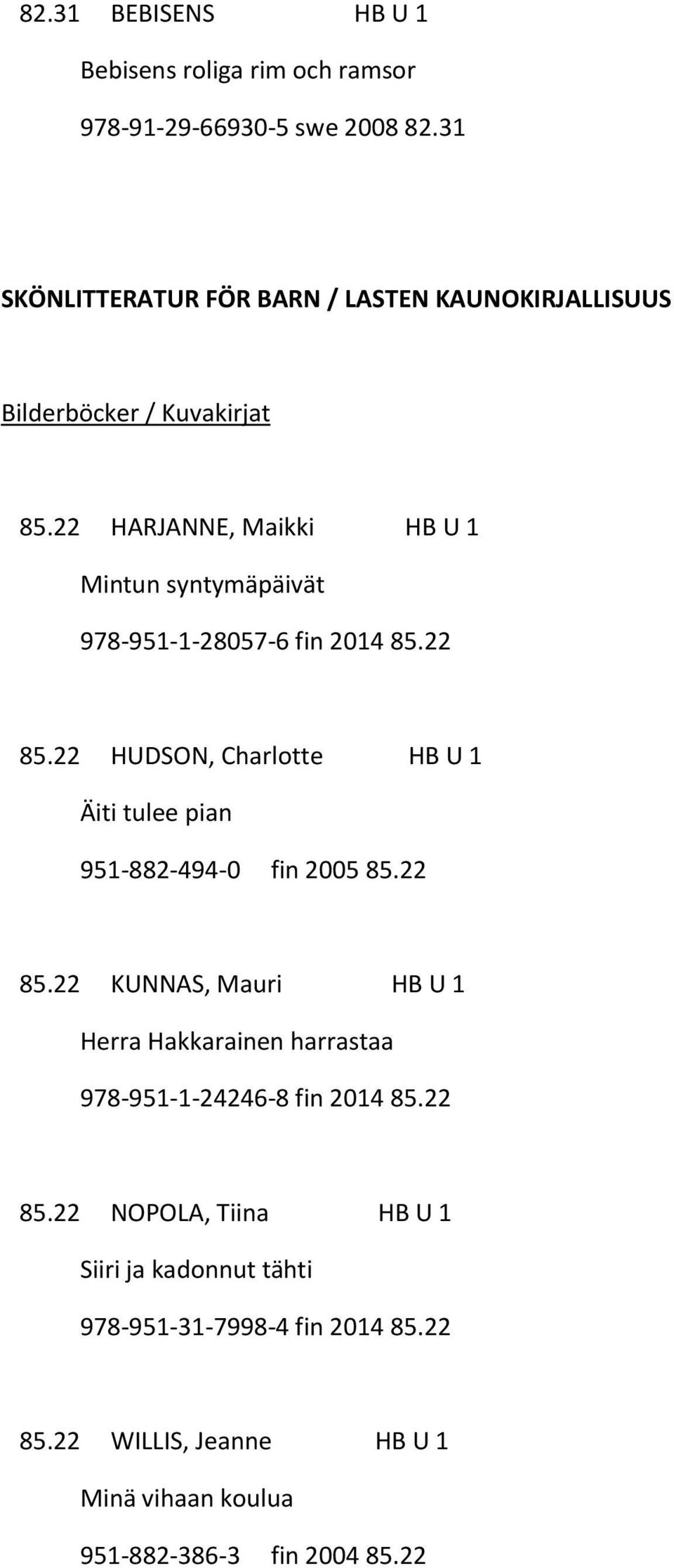 82.31 BEBISENS HB U 1

Bebisens roliga rim och ramsor

978-91-29-66930-5 swe 2008 82.31

SKÖNLITTERATUR FÖR BARN / LASTEN KAUNOKIRJALLISUUS

Bilderböcker / Kuvakirjat

85.22 HARJANNE, Maikki HB U 1

Mintun syntymäpäivät

978-951-1-28057-6 fin 2014 85.22

85.22 HUDSON, Charlotte HB U 1

Äiti tulee pian

951-882-494-0 fin 2005 85.22

85.22 KUNNAS, Mauri HB U 1

Herra Hakkarainen harrastaa

978-951-1-24246-8 fin 2014 85.22

85.22 NOPOLA, Tiina HB U 1

Siiri ja kadonnut tähti

978-951-31-7998-4 fin 2014 85.22

85.22 WILLIS, Jeanne HB U 1

Minä vihaan koulua

951-882-386-3 fin 2004 85.22